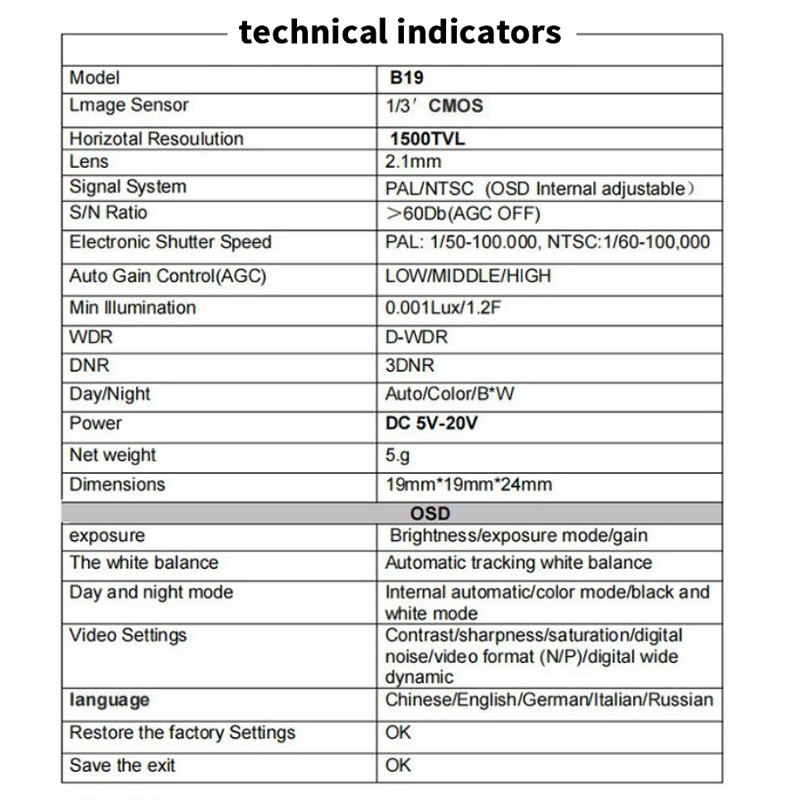 technical indicators

| Model | B19 |
|---|---|
| Lmage Sensor | 1/3′ CMOS |
| Horizotal Resoulution | 1500TVL |
| Lens | 2.1mm |
| Signal System | PAL/NTSC (OSD Internal adjustable) |
| S/N Ratio | >60Db(AGC OFF) |
| Electronic Shutter Speed | PAL: 1/50-100.000, NTSC:1/60-100,000 |
| Auto Gain Control(AGC) | LOW/MIDDLE/HIGH |
| Min Illumination | 0.001Lux/1.2F |
| WDR | D-WDR |
| DNR | 3DNR |
| Day/Night | Auto/Color/B*W |
| Power | DC 5V-20V |
| Net weight | 5.g |
| Dimensions | 19mm*19mm*24mm |
| OSD | |
| exposure | Brightness/exposure mode/gain |
| The white balance | Automatic tracking white balance |
| Day and night mode | Internal automatic/color mode/black and white mode |
| Video Settings | Contrast/sharpness/saturation/digital noise/video format (N/P)/digital wide dynamic |
| language | Chinese/English/German/Italian/Russian |
| Restore the factory Settings | OK |
| Save the exit | OK |